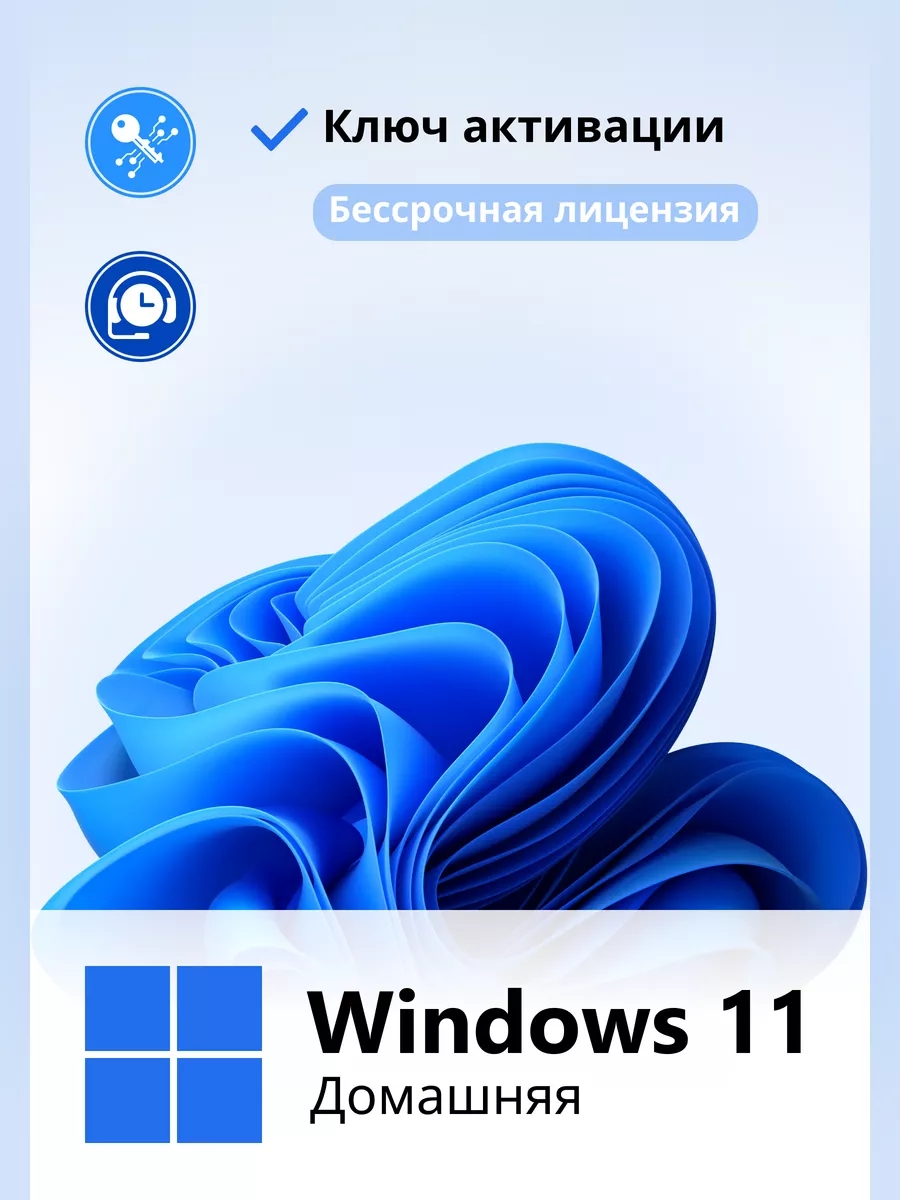 Ключ активации

Бессрочная лицензия

Windows 11
Домашняя